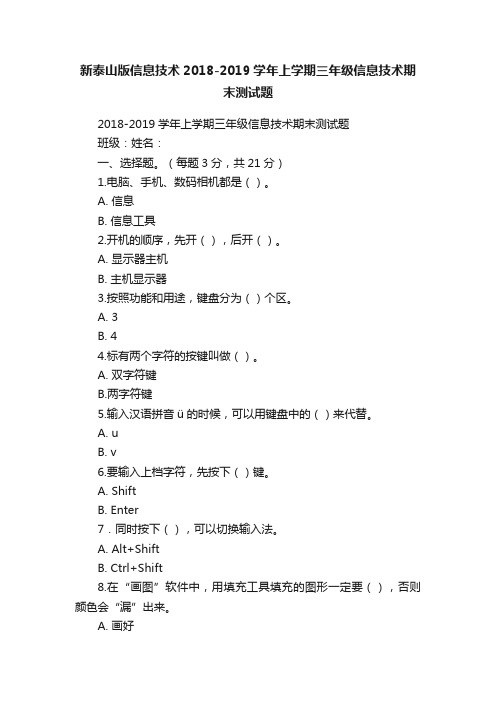 新泰山版信息技术 2018-2019 学年上学期三年级信息技术期末测试题

2018-2019 学年上学期三年级信息技术期末测试题

班级：姓名：

一、选择题。（每题 3 分，共 21 分）

1.电脑、手机、数码相机都是（ ）。

A. 信息

B. 信息工具

2.开机的顺序，先开（ ），后开（ ）。

A. 显示器主机

B. 主机显示器

3.按照功能和用途，键盘分为（ ）个区。

A. 3

B. 4

4.标有两个字符的按键叫做（ ）。

A. 双字符键

B.两字符键

5.输入汉语拼音 ü 的时候，可以用键盘中的（ ）来代替。

A. u

B. v

6.要输入上档字符，先按下（ ）键。

A. Shift

B. Enter

7．同时按下（ ），可以切换输入法。

A. Alt+Shift

B. Ctrl+Shift

8.在“画图”软件中，用填充工具填充的图形一定要（ ），否则颜色会“漏”出来。

A. 画好